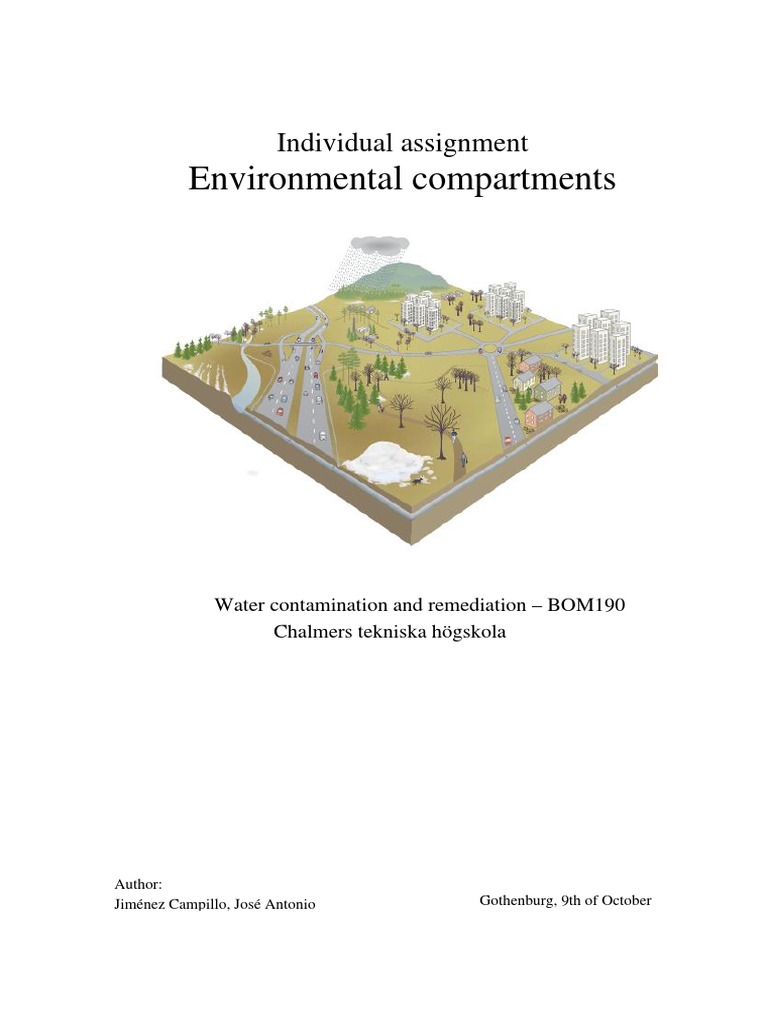 Individual assignment
Environmental compartments

Water contamination and remediation – BOM190
Chalmers tekniska högskola

Author:
Jiménez Campillo, José Antonio

Gothenburg, 9th of October